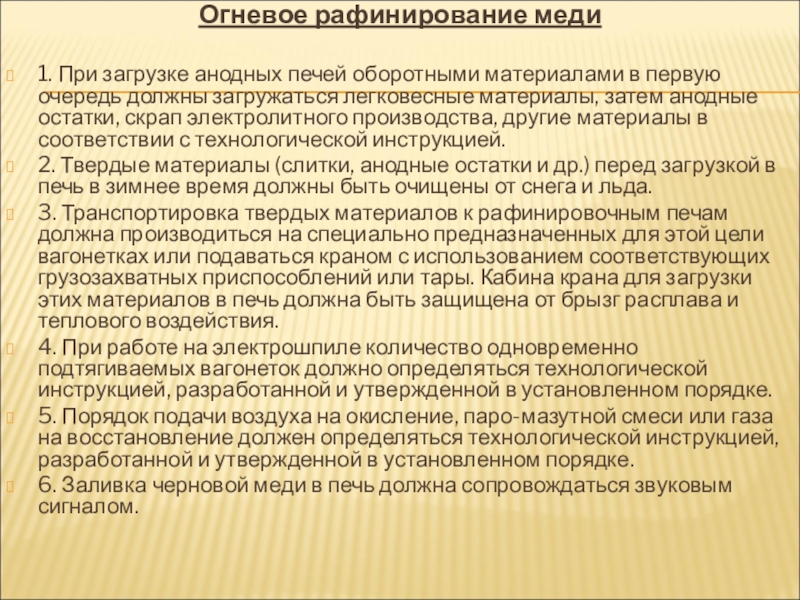 Огневое рафинирование меди

1. При загрузке анодных печей оборотными материалами в первую очередь должны загружаться легковесные материалы, затем анодные остатки, скрап электролитного производства, другие материалы в соответствии с технологической инструкцией.

2. Твердые материалы (слитки, анодные остатки и др.) перед загрузкой в печь в зимнее время должны быть очищены от снега и льда.

3. Транспортировка твердых материалов к рафинировочным печам должна производиться на специально предназначенных для этой цели вагонетках или подаваться краном с использованием соответствующих грузозахватных приспособлений или тары. Кабина крана для загрузки этих материалов в печь должна быть защищена от брызг расплава и теплового воздействия.

4. При работе на электрошпиле количество одновременно подтягиваемых вагонеток должно определяться технологической инструкцией, разработанной и утвержденной в установленном порядке.

5. Порядок подачи воздуха на окисление, паро-мазутной смеси или газа на восстановление должен определяться технологической инструкцией, разработанной и утвержденной в установленном порядке.

6. Заливка черновой меди в печь должна сопровождаться звуковым сигналом.